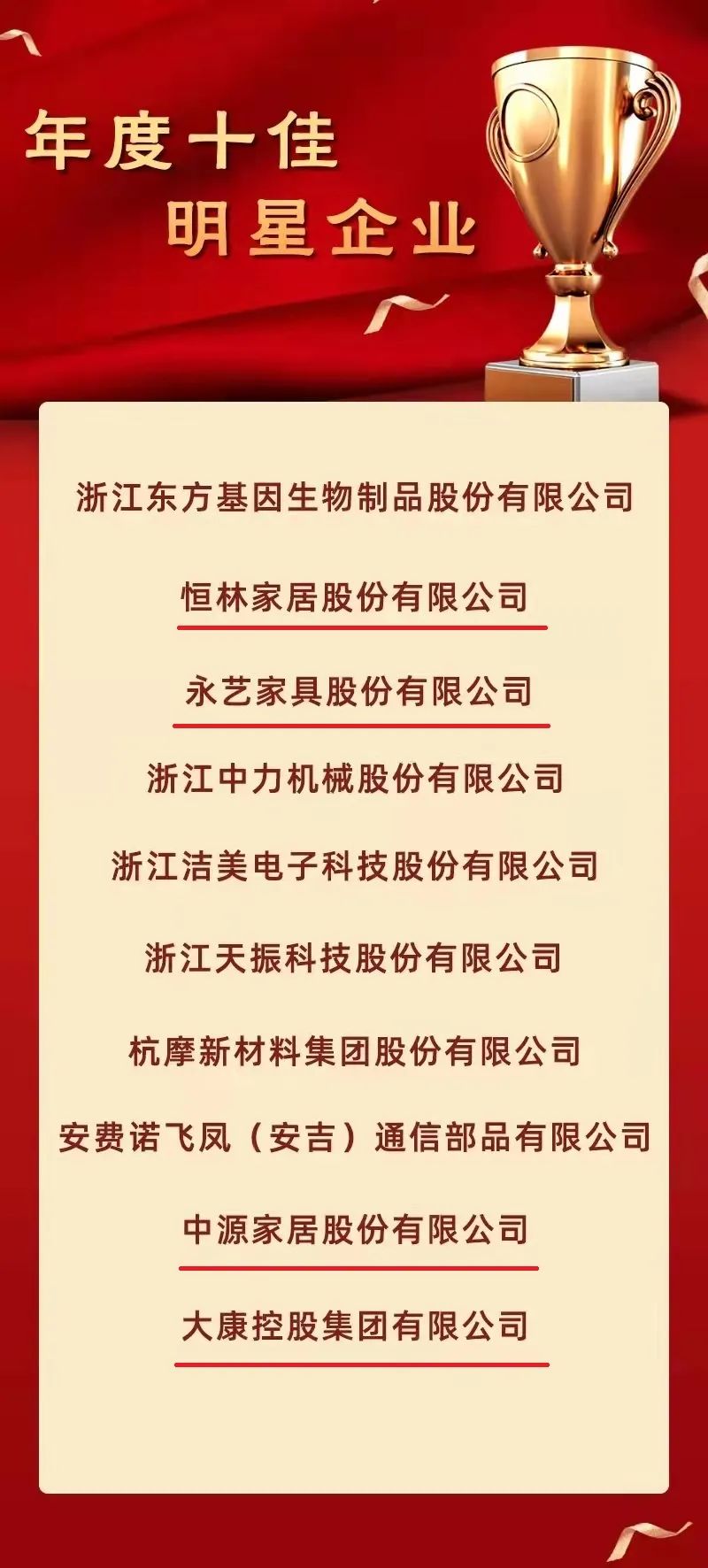 年度十佳
明星企业

浙江东方基因生物制品股份有限公司

恒林家居股份有限公司

永艺家具股份有限公司

浙江中力机械股份有限公司

浙江洁美电子科技股份有限公司

浙江天振科技股份有限公司

杭摩新材料集团股份有限公司

安费诺飞凤（安吉）通信部品有限公司

中源家居股份有限公司

大康控股集团有限公司